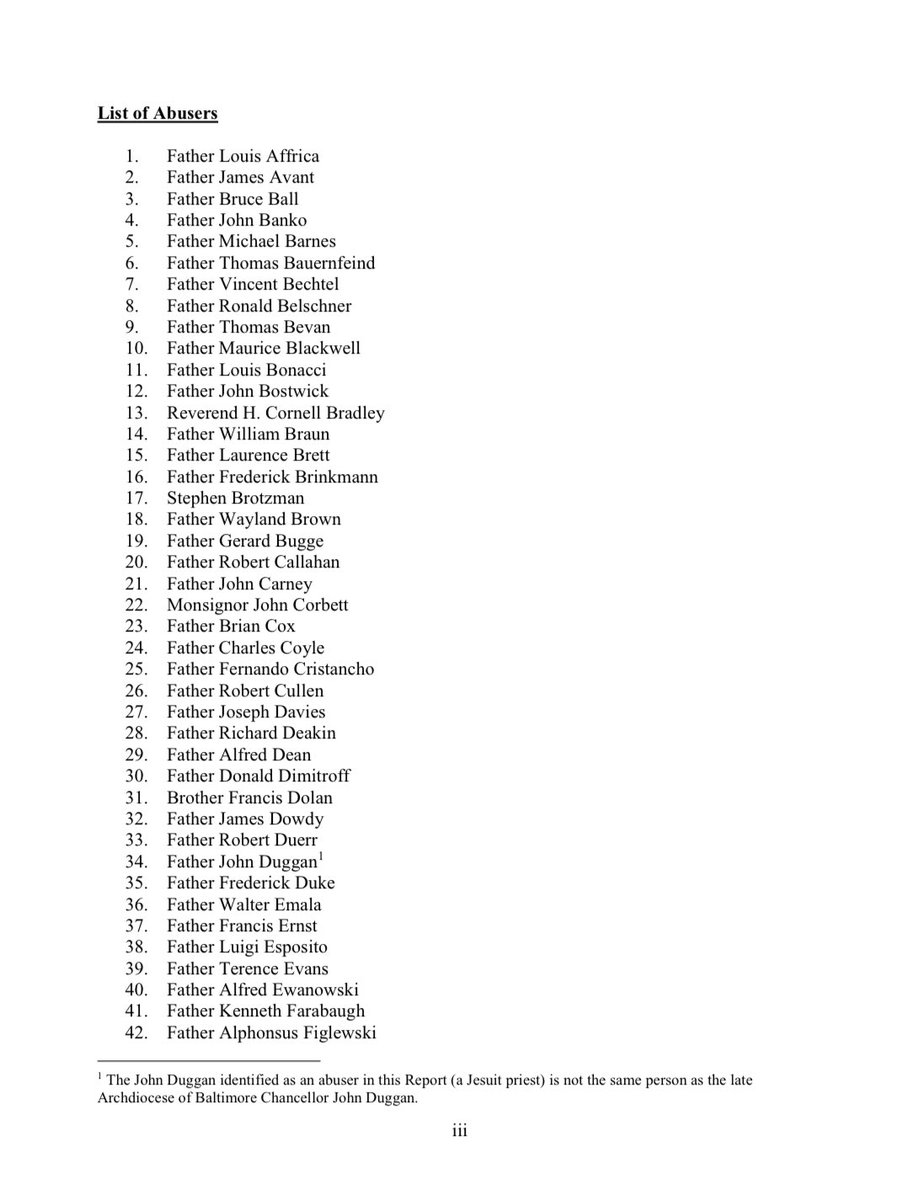 List of Abusers

1. Father Louis Affrica
2. Father James Avant
3. Father Bruce Ball
4. Father John Banko
5. Father Michael Barnes
6. Father Thomas Bauernfeind
7. Father Vincent Bechtel
8. Father Ronald Belschner
9. Father Thomas Bevan
10. Father Maurice Blackwell
11. Father Louis Bonacci
12. Father John Bostwick
13. Reverend H. Cornell Bradley
14. Father William Braun
15. Father Laurence Brett
16. Father Frederick Brinkmann
17. Stephen Brotzman
18. Father Wayland Brown
19. Father Gerard Bugge
20. Father Robert Callahan
21. Father John Carney
22. Monsignor John Corbett
23. Father Brian Cox
24. Father Charles Coyle
25. Father Fernando Cristancho
26. Father Robert Cullen
27. Father Joseph Davies
28. Father Richard Deakin
29. Father Alfred Dean
30. Father Donald Dimitroff
31. Brother Francis Dolan
32. Father James Dowdy
33. Father Robert Duerr
34. Father John Duggan$^1$
35. Father Frederick Duke
36. Father Walter Emala
37. Father Francis Ernst
38. Father Luigi Esposito
39. Father Terence Evans
40. Father Alfred Ewanowski
41. Father Kenneth Farabaugh
42. Father Alphonsus Figlewski

$^1$ The John Duggan identified as an abuser in this Report (a Jesuit priest) is not the same person as the late Archdiocese of Baltimore Chancellor John Duggan.

iii